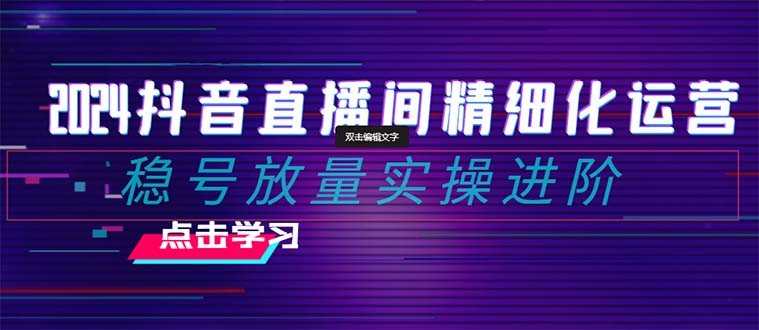 2024抖音直播间精细化运营

双击编辑文字

稳号放量实操进阶

点击学习